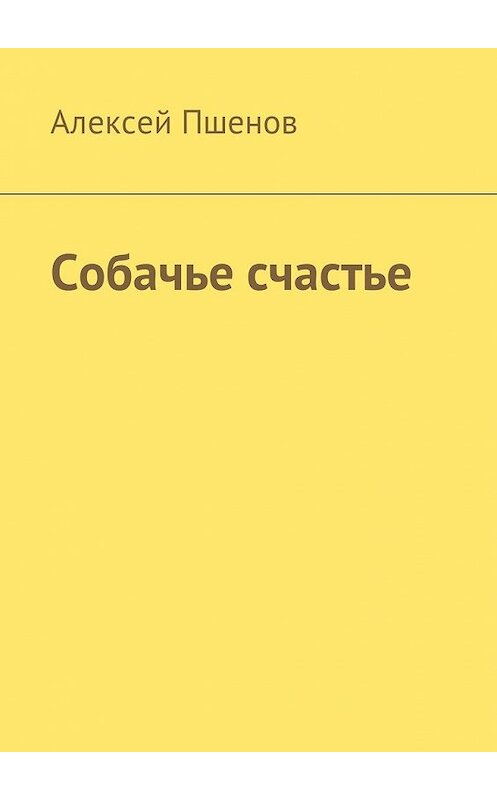 Алексей Пшенов

Собачье счастье